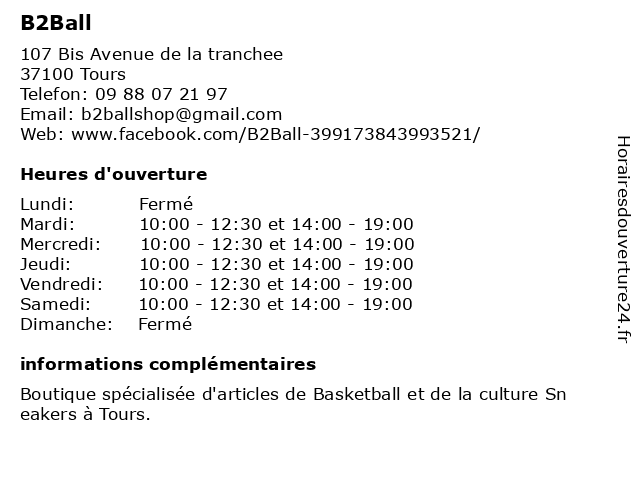 B2Ball

107 Bis Avenue de la tranchee
37100 Tours
Telefon: 09 88 07 21 97
Email: b2ballshop@gmail.com
Web: www.facebook.com/B2Ball-399173843993521/

Heures d'ouverture

| | |
|---|---|
| Lundi: | Fermé |
| Mardi: | 10:00 - 12:30 et 14:00 - 19:00 |
| Mercredi: | 10:00 - 12:30 et 14:00 - 19:00 |
| Jeudi: | 10:00 - 12:30 et 14:00 - 19:00 |
| Vendredi: | 10:00 - 12:30 et 14:00 - 19:00 |
| Samedi: | 10:00 - 12:30 et 14:00 - 19:00 |
| Dimanche: | Fermé |

informations complémentaires

Boutique spécialisée d'articles de Basketball et de la culture Sn eakers à Tours.

Horairesdouverture24.fr